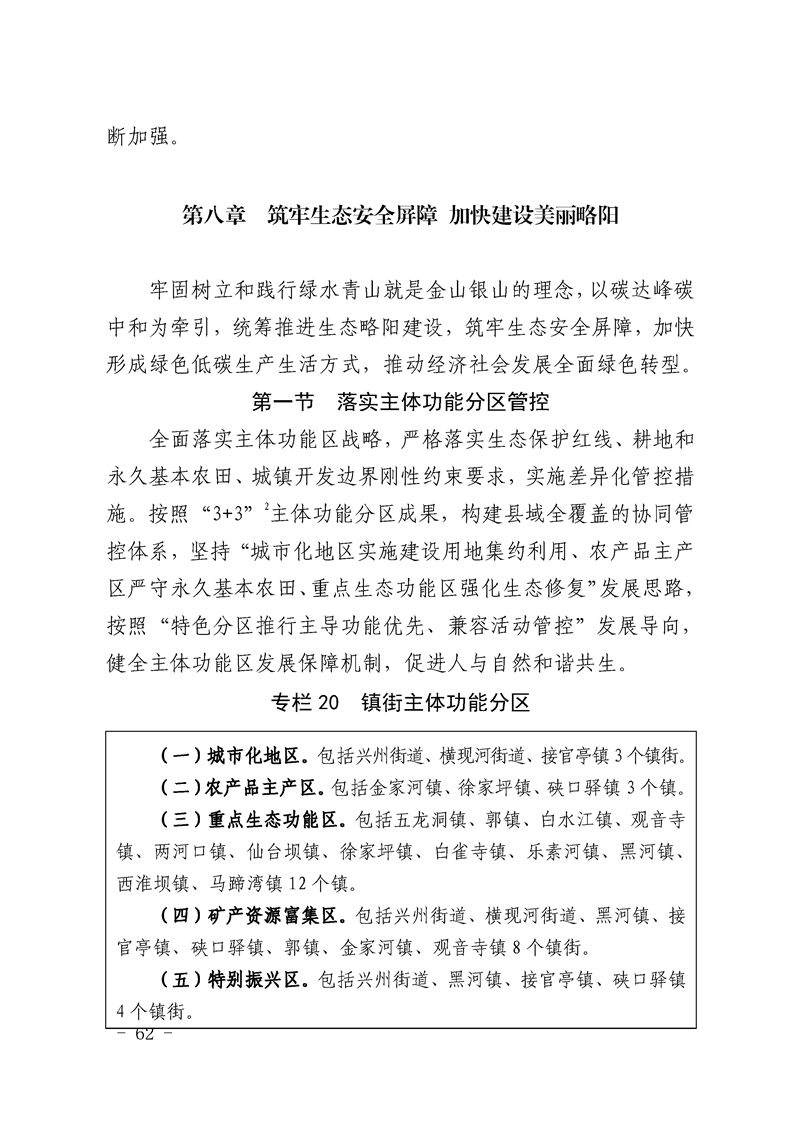 断加强。

第八章　筑牢生态安全屏障 加快建设美丽略阳

牢固树立和践行绿水青山就是金山银山的理念，以碳达峰碳中和为牵引，统筹推进生态略阳建设，筑牢生态安全屏障，加快形成绿色低碳生产生活方式，推动经济社会发展全面绿色转型。

第一节　落实主体功能分区管控

全面落实主体功能区战略，严格落实生态保护红线、耕地和永久基本农田、城镇开发边界刚性约束要求，实施差异化管控措施。按照“3+3”$^2$主体功能分区成果，构建县域全覆盖的协同管控体系，坚持“城市化地区实施建设用地集约利用、农产品主产区严守永久基本农田、重点生态功能区强化生态修复”发展思路，按照“特色分区推行主导功能优先、兼容活动管控”发展导向，健全主体功能区发展保障机制，促进人与自然和谐共生。

专栏 20　镇街主体功能分区

（一）城市化地区。包括兴州街道、横现河街道、接官亭镇 3 个镇街。

（二）农产品主产区。包括金家河镇、徐家坪镇、硖口驿镇 3 个镇。

（三）重点生态功能区。包括五龙洞镇、郭镇、白水江镇、观音寺镇、两河口镇、仙台坝镇、徐家坪镇、白雀寺镇、乐素河镇、黑河镇、西淮坝镇、马蹄湾镇 12 个镇。

（四）矿产资源富集区。包括兴州街道、横现河街道、黑河镇、接官亭镇、硖口驿镇、郭镇、金家河镇、观音寺镇 8 个镇街。

（五）特别振兴区。包括兴州街道、黑河镇、接官亭镇、硖口驿镇 4 个镇街。

－ 62 －